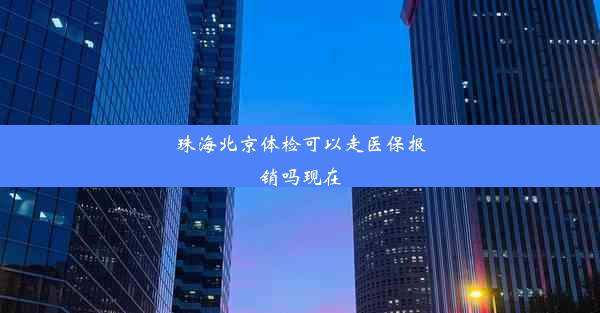 珠海北京体检可以走医保报销吗现在